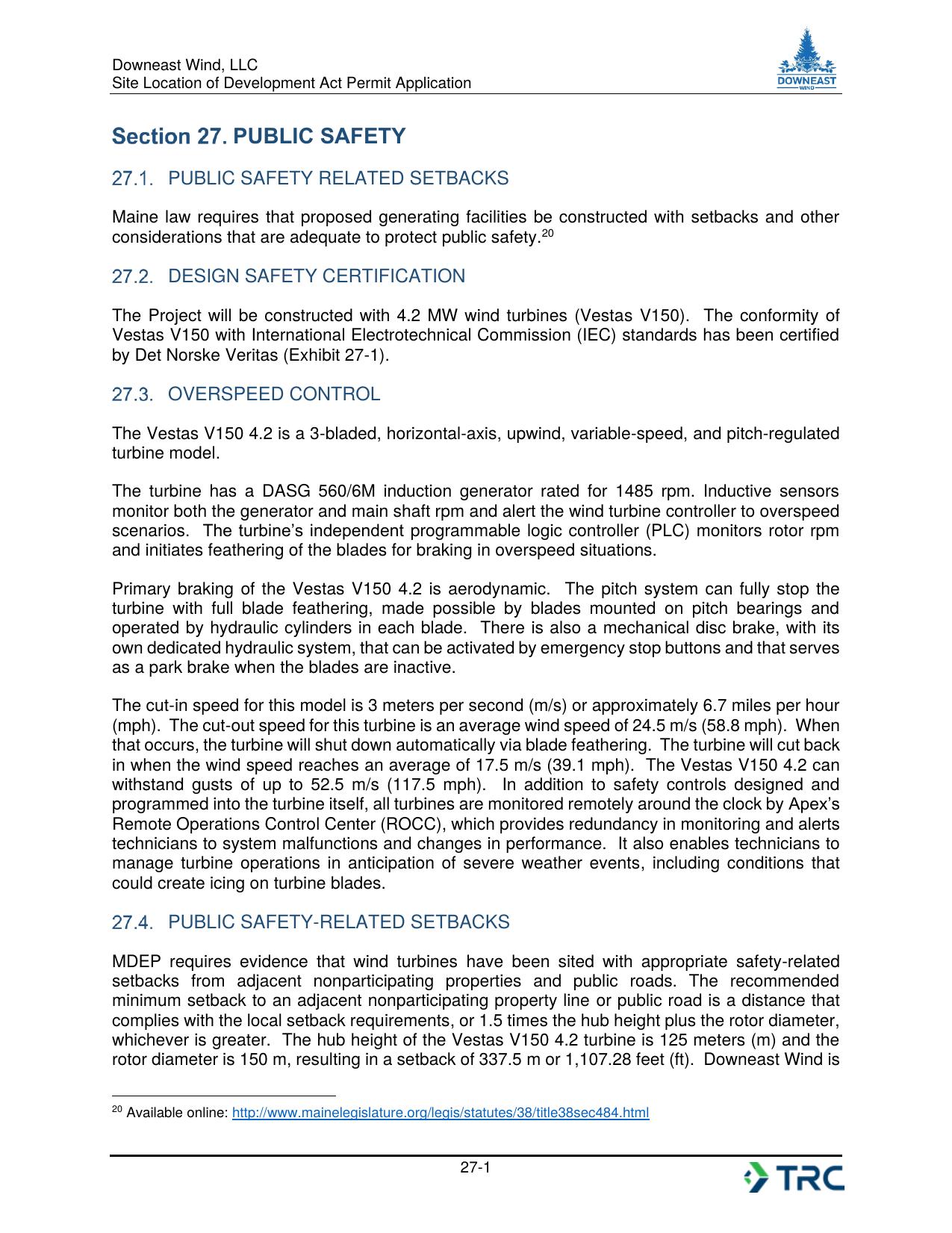 Downeast Wind, LLC
Site Location of Development Act Permit Application

DOWNEAST
WIND

Section 27. PUBLIC SAFETY

27.1. PUBLIC SAFETY RELATED SETBACKS

Maine law requires that proposed generating facilities be constructed with setbacks and other considerations that are adequate to protect public safety.$^{20}$

27.2. DESIGN SAFETY CERTIFICATION

The Project will be constructed with 4.2 MW wind turbines (Vestas V150). The conformity of Vestas V150 with International Electrotechnical Commission (IEC) standards has been certified by Det Norske Veritas (Exhibit 27-1).

27.3. OVERSPEED CONTROL

The Vestas V150 4.2 is a 3-bladed, horizontal-axis, upwind, variable-speed, and pitch-regulated turbine model.

The turbine has a DASG 560/6M induction generator rated for 1485 rpm. Inductive sensors monitor both the generator and main shaft rpm and alert the wind turbine controller to overspeed scenarios. The turbine's independent programmable logic controller (PLC) monitors rotor rpm and initiates feathering of the blades for braking in overspeed situations.

Primary braking of the Vestas V150 4.2 is aerodynamic. The pitch system can fully stop the turbine with full blade feathering, made possible by blades mounted on pitch bearings and operated by hydraulic cylinders in each blade. There is also a mechanical disc brake, with its own dedicated hydraulic system, that can be activated by emergency stop buttons and that serves as a park brake when the blades are inactive.

The cut-in speed for this model is 3 meters per second (m/s) or approximately 6.7 miles per hour (mph). The cut-out speed for this turbine is an average wind speed of 24.5 m/s (58.8 mph). When that occurs, the turbine will shut down automatically via blade feathering. The turbine will cut back in when the wind speed reaches an average of 17.5 m/s (39.1 mph). The Vestas V150 4.2 can withstand gusts of up to 52.5 m/s (117.5 mph). In addition to safety controls designed and programmed into the turbine itself, all turbines are monitored remotely around the clock by Apex's Remote Operations Control Center (ROCC), which provides redundancy in monitoring and alerts technicians to system malfunctions and changes in performance. It also enables technicians to manage turbine operations in anticipation of severe weather events, including conditions that could create icing on turbine blades.

27.4. PUBLIC SAFETY-RELATED SETBACKS

MDEP requires evidence that wind turbines have been sited with appropriate safety-related setbacks from adjacent nonparticipating properties and public roads. The recommended minimum setback to an adjacent nonparticipating property line or public road is a distance that complies with the local setback requirements, or 1.5 times the hub height plus the rotor diameter, whichever is greater. The hub height of the Vestas V150 4.2 turbine is 125 meters (m) and the rotor diameter is 150 m, resulting in a setback of 337.5 m or 1,107.28 feet (ft). Downeast Wind is

$^{20}$ Available online: http://www.mainelegislature.org/legis/statutes/38/title38sec484.html

27-1

TRC